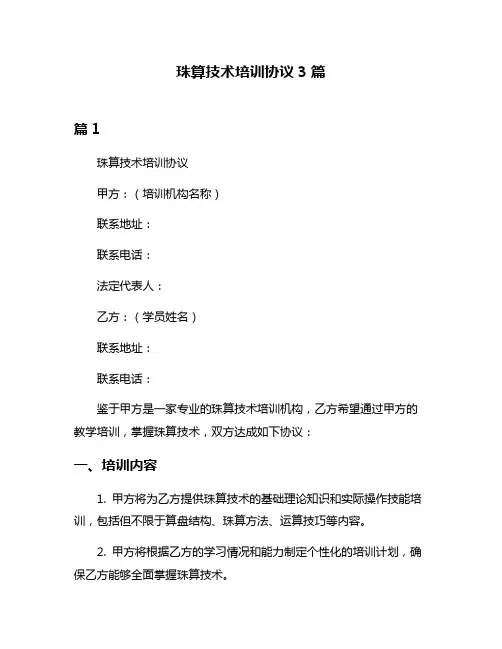 珠算技术培训协议 3 篇

篇 1

珠算技术培训协议

甲方：（培训机构名称）

联系地址：

联系电话：

法定代表人：

乙方：（学员姓名）

联系地址：

联系电话：

鉴于甲方是一家专业的珠算技术培训机构，乙方希望通过甲方的教学培训，掌握珠算技术，双方达成如下协议：

一、培训内容

1. 甲方将为乙方提供珠算技术的基础理论知识和实际操作技能培训，包括但不限于算盘结构、珠算方法、运算技巧等内容。

2. 甲方将根据乙方的学习情况和能力制定个性化的培训计划，确保乙方能够全面掌握珠算技术。